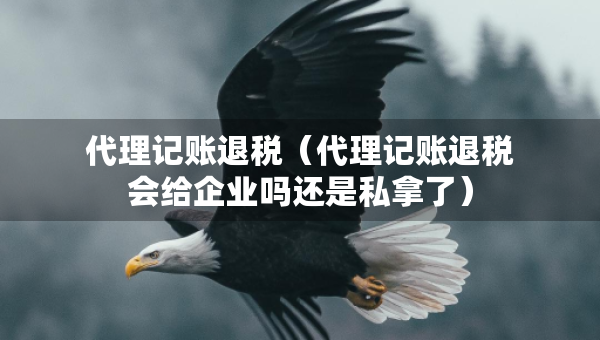 代理记账退税（代理记账退税会给企业吗还是私拿了）